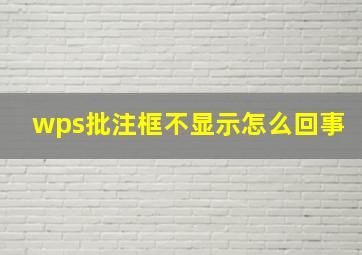 wps批注框不显示怎么回事